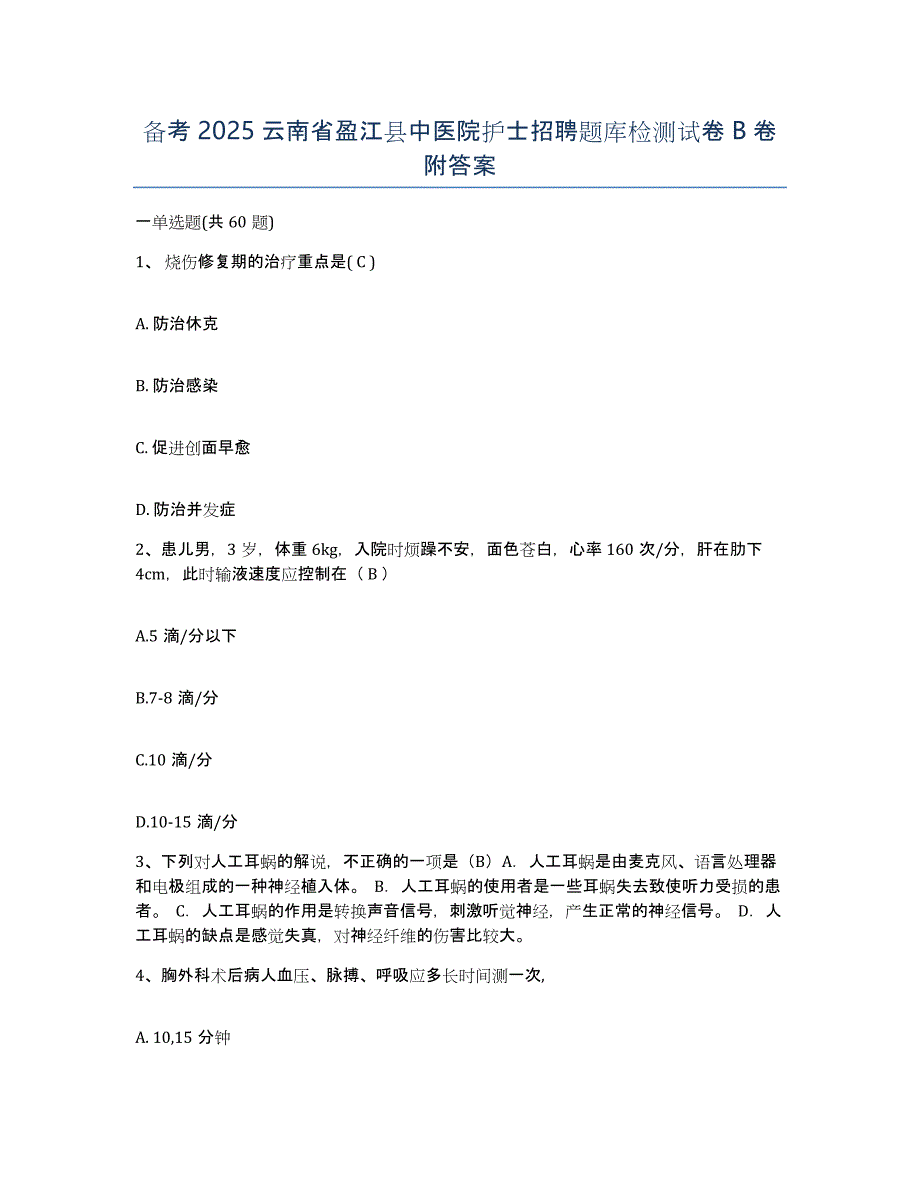 备考 2025 云南省盈江县中医院护士招聘题库检测试卷 B 卷附答案

一单选题(共 60 题)

1、烧伤修复期的治疗重点是( C )

A. 防治休克

B. 防治感染

C. 促进创面早愈

D. 防治并发症

2、患儿男，3 岁，体重 6kg，入院时烦躁不安，面色苍白，心率 160 次/分，肝在肋下 4cm，此时输液速度应控制在（ B ）

A.5 滴/分以下

B.7-8 滴/分

C.10 滴/分

D.10-15 滴/分

3、下列对人工耳蜗的解说，不正确的一项是（B）A. 人工耳蜗是由麦克风、语言处理器和电极组成的一种神经植入体。 B. 人工耳蜗的使用者是一些耳蜗失去致使听力受损的患者。 C. 人工耳蜗的作用是转换声音信号，刺激听觉神经，产生正常的神经信号。 D. 人工耳蜗的缺点是感觉失真，对神经纤维的伤害比较大。

4、胸外科术后病人血压、脉搏、呼吸应多长时间测一次,

A. 10,15 分钟